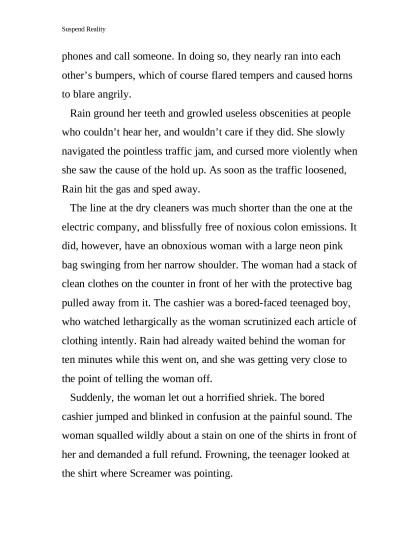 Suspend Reality

phones and call someone. In doing so, they nearly ran into each other's bumpers, which of course flared tempers and caused horns to blare angrily.

Rain ground her teeth and growled useless obscenities at people who couldn't hear her, and wouldn't care if they did. She slowly navigated the pointless traffic jam, and cursed more violently when she saw the cause of the hold up. As soon as the traffic loosened, Rain hit the gas and sped away.

The line at the dry cleaners was much shorter than the one at the electric company, and blissfully free of noxious colon emissions. It did, however, have an obnoxious woman with a large neon pink bag swinging from her narrow shoulder. The woman had a stack of clean clothes on the counter in front of her with the protective bag pulled away from it. The cashier was a bored-faced teenaged boy, who watched lethargically as the woman scrutinized each article of clothing intently. Rain had already waited behind the woman for ten minutes while this went on, and she was getting very close to the point of telling the woman off.

Suddenly, the woman let out a horrified shriek. The bored cashier jumped and blinked in confusion at the painful sound. The woman squalled wildly about a stain on one of the shirts in front of her and demanded a full refund. Frowning, the teenager looked at the shirt where Screamer was pointing.